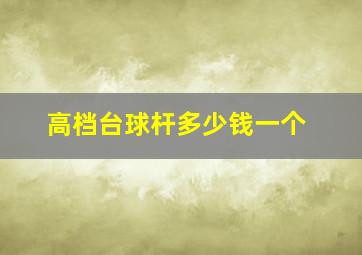 高档台球杆多少钱一个